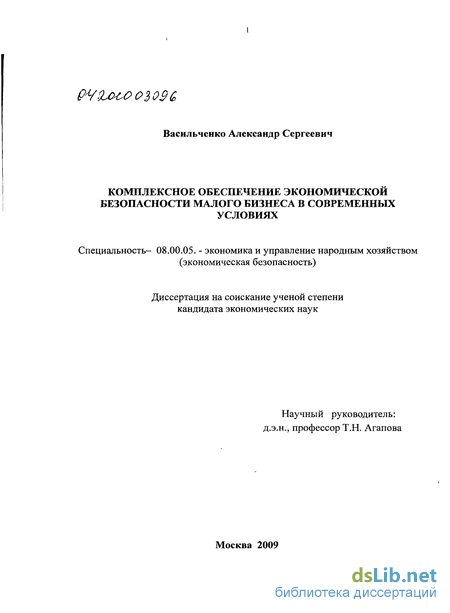 1

04201003096

Васильченко Александр Сергеевич

КОМПЛЕКСНОЕ ОБЕСПЕЧЕНИЕ ЭКОНОМИЧЕСКОЙ БЕЗОПАСНОСТИ МАЛОГО БИЗНЕСА В СОВРЕМЕННЫХ УСЛОВИЯХ

Специальность– 08.00.05. - экономика и управление народным хозяйством (экономическая безопасность)

Диссертация на соискание ученой степени кандидата экономических наук

Научный руководитель:
д.э.н., профессор Т.Н. Агапова

Москва 2009

dsLib.net
библиотека диссертаций